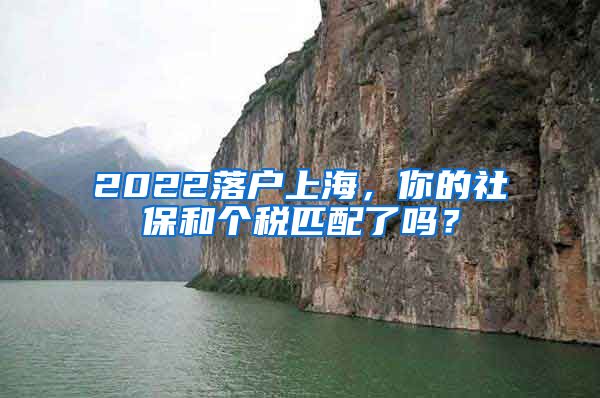 2022落户上海，你的社保和个税匹配了吗？